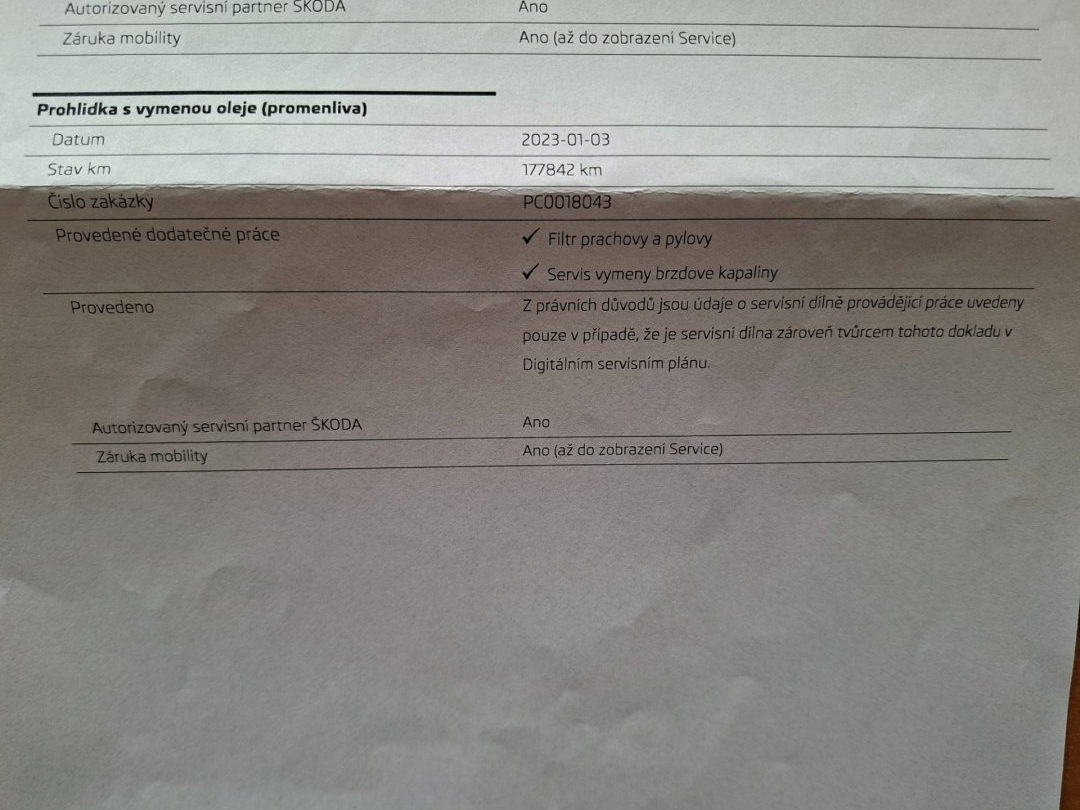 Autorizovaný servisní partner ŠKODA
Ano

Záruka mobility
Ano (až do zobrazení Service)

Prohlidka s vymenou oleje (promenliva)

Datum
2023-01-03

Stav km
177842 km

Číslo zakázky
PC0018043

Provedené dodatečné práce
✓ Filtr prachovy a pylovy
✓ Servis vymeny brzdove kapaliny

Provedeno
Z právních důvodů jsou údaje o servisní dílně provádějící práce uvedeny pouze v případě, že je servisní dílna zároveň tvůrcem tohoto dokladu v Digitálním servisním plánu.

Autorizovaný servisní partner ŠKODA
Ano

Záruka mobility
Ano (až do zobrazení Service)